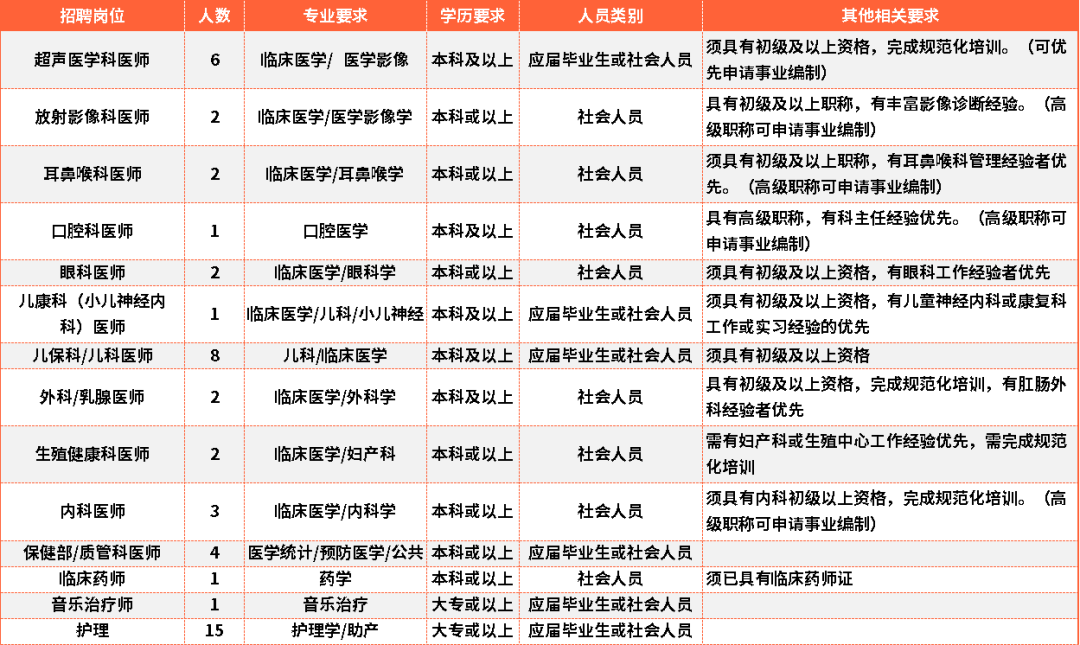 | 招聘岗位 | 人数 | 专业要求 | 学历要求 | 人员类别 | 其他相关要求 |
|---|---|---|---|---|---|
| 超声医学科医师 | 6 | 临床医学/ 医学影像 | 本科及以上 | 应届毕业生或社会人员 | 须具有初级及以上资格，完成规范化培训。（可优先申请事业编制） |
| 放射影像科医师 | 2 | 临床医学/医学影像学 | 本科或以上 | 社会人员 | 具有初级及以上职称，有丰富影像诊断经验。（高级职称可申请事业编制） |
| 耳鼻喉科医师 | 2 | 临床医学/耳鼻喉学 | 本科或以上 | 社会人员 | 须具有初级及以上职称，有耳鼻喉科管理经验者优先。（高级职称可申请事业编制） |
| 口腔科医师 | 1 | 口腔医学 | 本科及以上 | 社会人员 | 具有高级职称，有科主任经验优先。（高级职称可申请事业编制） |
| 眼科医师 | 2 | 临床医学/眼科学 | 本科或以上 | 社会人员 | 须具有初级及以上资格，有眼科工作经验者优先 |
| 儿康科（小儿神经内科）医师 | 1 | 临床医学/儿科/小儿神经 | 本科及以上 | 应届毕业生或社会人员 | 须具有初级及以上资格，有儿童神经内科或康复科工作或实习经验的优先 |
| 儿保科/儿科医师 | 8 | 儿科/临床医学 | 本科及以上 | 应届毕业生或社会人员 | 须具有初级及以上资格 |
| 外科/乳腺医师 | 2 | 临床医学/外科学 | 本科及以上 | 社会人员 | 具有初级及以上资格，完成规范化培训，有肛肠外科经验者优先 |
| 生殖健康科医师 | 2 | 临床医学/妇产科 | 本科或以上 | 社会人员 | 需有妇产科或生殖中心工作经验优先，需完成规范化培训 |
| 内科医师 | 3 | 临床医学/内科学 | 本科或以上 | 社会人员 | 须具有内科初级以上资格，完成规范化培训。（高级职称可申请事业编制） |
| 保健部/质管科医师 | 4 | 医学统计/预防医学/公共 | 本科或以上 | 应届毕业生或社会人员 | |
| 临床药师 | 1 | 药学 | 本科或以上 | 社会人员 | 须已具有临床药师证 |
| 音乐治疗师 | 1 | 音乐治疗 | 大专或以上 | 应届毕业生或社会人员 | |
| 护理 | 15 | 护理学/助产 | 大专或以上 | 应届毕业生或社会人员 | |